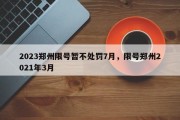 2023郑州限号暂不处罚7月，限号郑州2021年3月